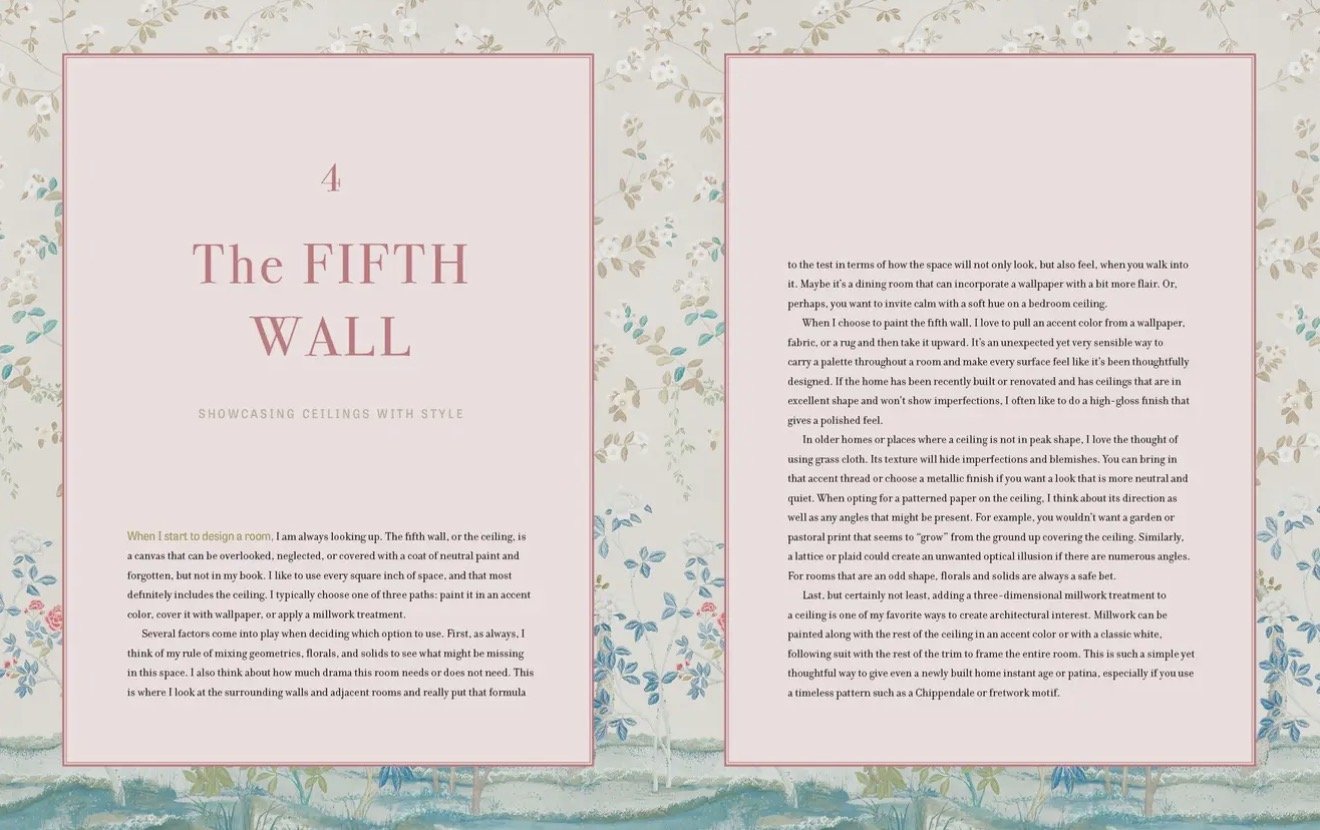 4

The FIFTH WALL

SHOWCASING CEILINGS WITH STYLE

When I start to design a room, I am always looking up. The fifth wall, or the ceiling, is a canvas that can be overlooked, neglected, or covered with a coat of neutral paint and forgotten, but not in my book. I like to use every square inch of space, and that most definitely includes the ceiling. I typically choose one of three paths: paint it in an accent color, cover it with wallpaper, or apply a millwork treatment.

Several factors come into play when deciding which option to use. First, as always, I think of my rule of mixing geometrics, florals, and solids to see what might be missing in this space. I also think about how much drama this room needs or does not need. This is where I look at the surrounding walls and adjacent rooms and really put that formula to the test in terms of how the space will not only look, but also feel, when you walk into it. Maybe it's a dining room that can incorporate a wallpaper with a bit more flair. Or, perhaps, you want to invite calm with a soft hue on a bedroom ceiling.

When I choose to paint the fifth wall, I love to pull an accent color from a wallpaper, fabric, or a rug and then take it upward. It's an unexpected yet very sensible way to carry a palette throughout a room and make every surface feel like it's been thoughtfully designed. If the home has been recently built or renovated and has ceilings that are in excellent shape and won't show imperfections, I often like to do a high-gloss finish that gives a polished feel.

In older homes or places where a ceiling is not in peak shape, I love the thought of using grass cloth. Its texture will hide imperfections and blemishes. You can bring in that accent thread or choose a metallic finish if you want a look that is more neutral and quiet. When opting for a patterned paper on the ceiling, I think about its direction as well as any angles that might be present. For example, you wouldn't want a garden or pastoral print that seems to "grow" from the ground up covering the ceiling. Similarly, a lattice or plaid could create an unwanted optical illusion if there are numerous angles. For rooms that are an odd shape, florals and solids are always a safe bet.

Last, but certainly not least, adding a three-dimensional millwork treatment to a ceiling is one of my favorite ways to create architectural interest. Millwork can be painted along with the rest of the ceiling in an accent color or with a classic white, following suit with the rest of the trim to frame the entire room. This is such a simple yet thoughtful way to give even a newly built home instant age or patina, especially if you use a timeless pattern such as a Chippendale or fretwork motif.